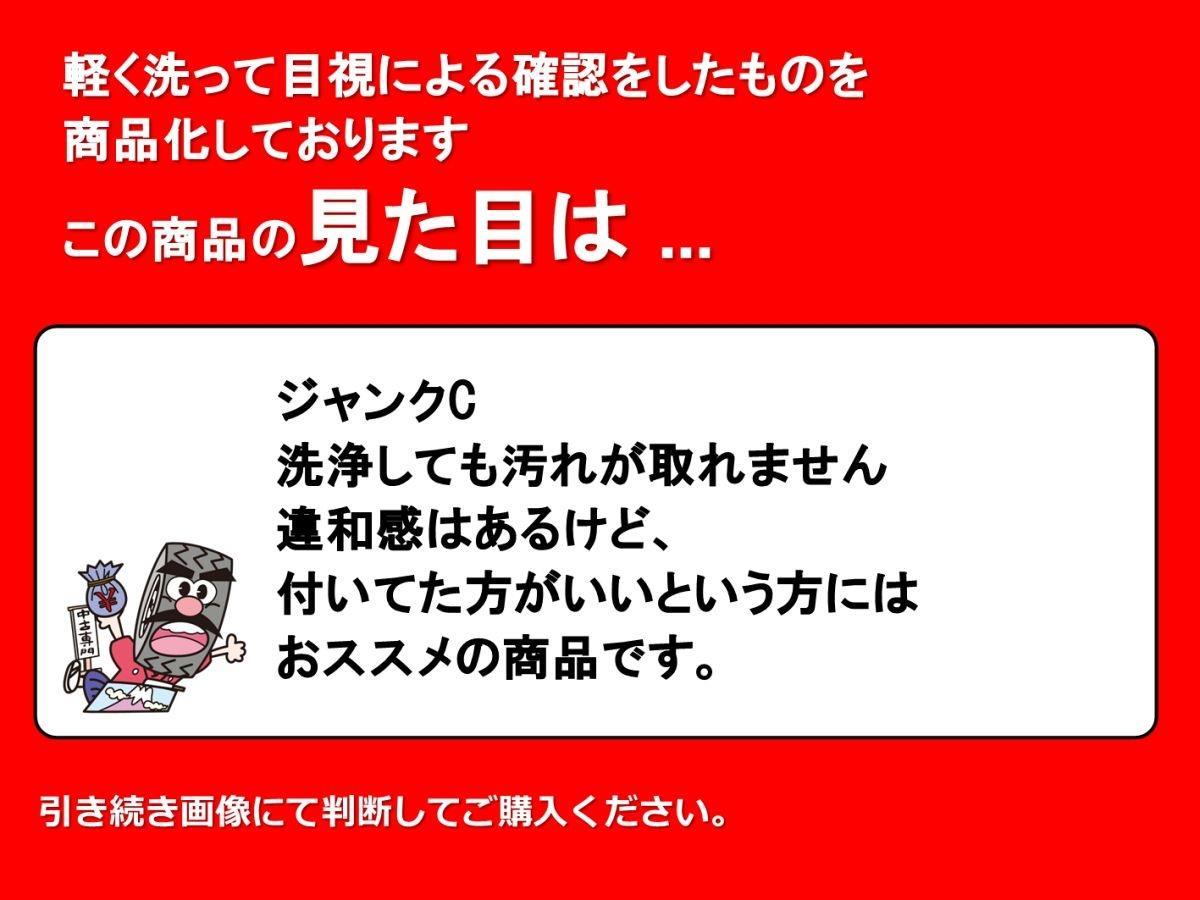 軽く洗って目視による確認をしたものを
商品化しております
この商品の見た目は …

ジャンクC
洗浄しても汚れが取れません
違和感はあるけど、
付いてた方がいいという方には
おススメの商品です。

¥
中古専門

引き続き画像にて判断してご購入ください。